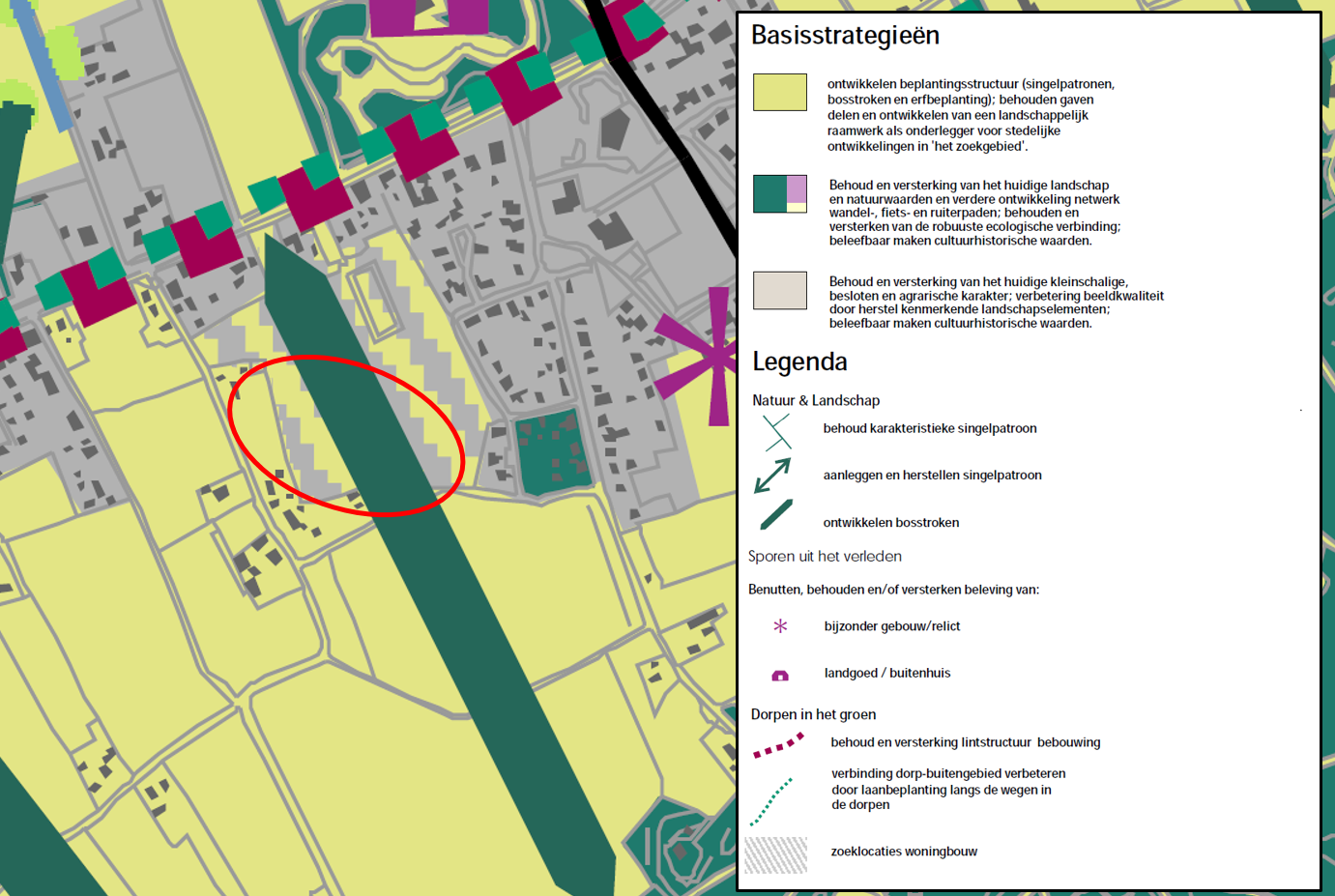 Basisstrategieën

ontwikkelen beplantingsstructuur (singelpatronen, bosstroken en erfbeplanting); behouden gaven delen en ontwikkelen van een landschappelijk raamwerk als onderlegger voor stedelijke ontwikkelingen in 'het zoekgebied'.

Behoud en versterking van het huidige landschap en natuurwaarden en verdere ontwikkeling netwerk wandel-, fiets- en ruiterpaden; behouden en versterken van de robuuste ecologische verbinding; beleefbaar maken cultuurhistorische waarden.

Behoud en versterking van het huidige kleinschalige, besloten en agrarische karakter; verbetering beeldkwaliteit door herstel kenmerkende landschapselementen; beleefbaar maken cultuurhistorische waarden.

Legenda

Natuur & Landschap

behoud karakteristieke singelpatroon

aanleggen en herstellen singelpatroon

ontwikkelen bosstroken

Sporen uit het verleden

Benutten, behouden en/of versterken beleving van:

bijzonder gebouw/relict

landgoed / buitenhuis

Dorpen in het groen

behoud en versterking lintstructuur bebouwing

verbinding dorp-buitengebied verbeteren door laanbeplanting langs de wegen in de dorpen

zoeklocaties woningbouw